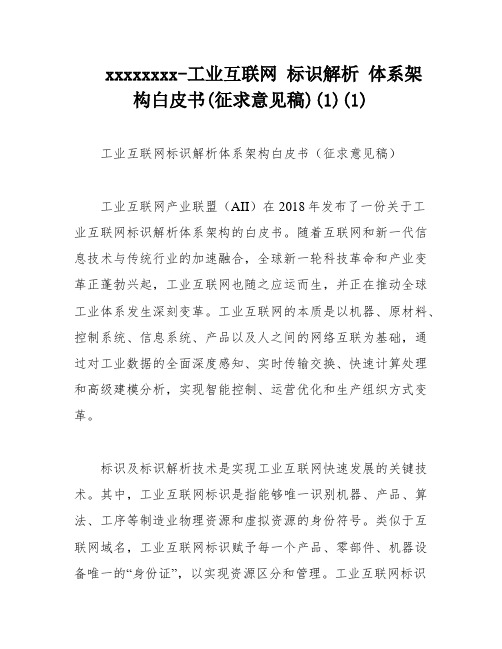 xxxxxxxx-工业互联网 标识解析 体系架构白皮书(征求意见稿)(1)(1)

工业互联网标识解析体系架构白皮书（征求意见稿）

工业互联网产业联盟（AII）在2018年发布了一份关于工业互联网标识解析体系架构的白皮书。随着互联网和新一代信息技术与传统行业的加速融合，全球新一轮科技革命和产业变革正蓬勃兴起，工业互联网也随之应运而生，并正在推动全球工业体系发生深刻变革。工业互联网的本质是以机器、原材料、控制系统、信息系统、产品以及人之间的网络互联为基础，通过对工业数据的全面深度感知、实时传输交换、快速计算处理和高级建模分析，实现智能控制、运营优化和生产组织方式变革。

标识及标识解析技术是实现工业互联网快速发展的关键技术。其中，工业互联网标识是指能够唯一识别机器、产品、算法、工序等制造业物理资源和虚拟资源的身份符号。类似于互联网域名，工业互联网标识赋予每一个产品、零部件、机器设备唯一的“身份证”，以实现资源区分和管理。工业互联网标识